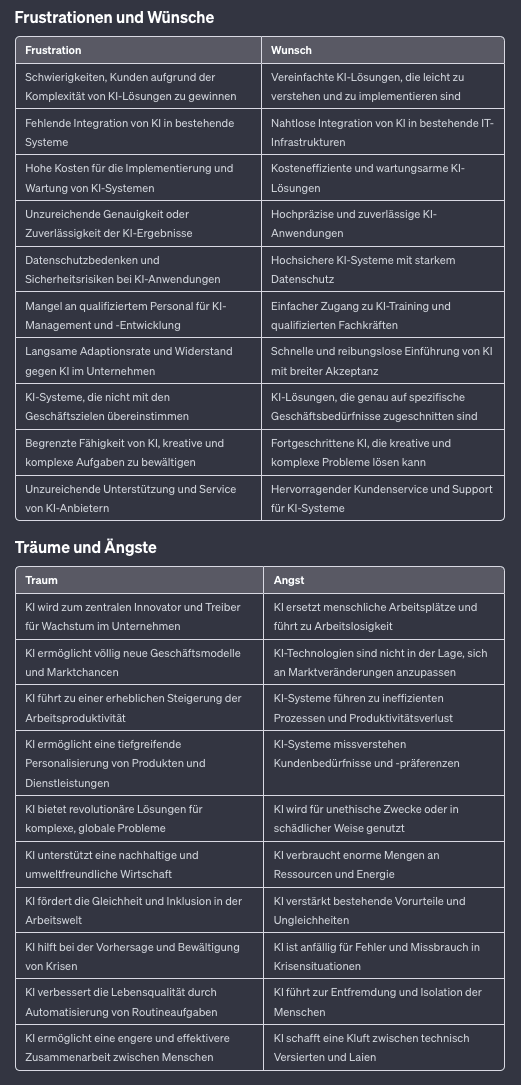 Frustrationen und Wünsche

| Frustration | Wunsch |
|---|---|
| Schwierigkeiten, Kunden aufgrund der Komplexität von KI-Lösungen zu gewinnen | Vereinfachte KI-Lösungen, die leicht zu verstehen und zu implementieren sind |
| Fehlende Integration von KI in bestehende Systeme | Nahtlose Integration von KI in bestehende IT-Infrastrukturen |
| Hohe Kosten für die Implementierung und Wartung von KI-Systemen | Kosteneffiziente und wartungsarme KI-Lösungen |
| Unzureichende Genauigkeit oder Zuverlässigkeit der KI-Ergebnisse | Hochpräzise und zuverlässige KI-Anwendungen |
| Datenschutzbedenken und Sicherheitsrisiken bei KI-Anwendungen | Hochsichere KI-Systeme mit starkem Datenschutz |
| Mangel an qualifiziertem Personal für KI-Management und -Entwicklung | Einfacher Zugang zu KI-Training und qualifizierten Fachkräften |
| Langsame Adaptionsrate und Widerstand gegen KI im Unternehmen | Schnelle und reibungslose Einführung von KI mit breiter Akzeptanz |
| KI-Systeme, die nicht mit den Geschäftszielen übereinstimmen | KI-Lösungen, die genau auf spezifische Geschäftsbedürfnisse zugeschnitten sind |
| Begrenzte Fähigkeit von KI, kreative und komplexe Aufgaben zu bewältigen | Fortgeschrittene KI, die kreative und komplexe Probleme lösen kann |
| Unzureichende Unterstützung und Service von KI-Anbietern | Hervorragender Kundenservice und Support für KI-Systeme |

Träume und Ängste

| Traum | Angst |
|---|---|
| KI wird zum zentralen Innovator und Treiber für Wachstum im Unternehmen | KI ersetzt menschliche Arbeitsplätze und führt zu Arbeitslosigkeit |
| KI ermöglicht völlig neue Geschäftsmodelle und Marktchancen | KI-Technologien sind nicht in der Lage, sich an Marktveränderungen anzupassen |
| KI führt zu einer erheblichen Steigerung der Arbeitsproduktivität | KI-Systeme führen zu ineffizienten Prozessen und Produktivitätsverlust |
| KI ermöglicht eine tiefgreifende Personalisierung von Produkten und Dienstleistungen | KI-Systeme missverstehen Kundenbedürfnisse und -präferenzen |
| KI bietet revolutionäre Lösungen für komplexe, globale Probleme | KI wird für unethische Zwecke oder in schädlicher Weise genutzt |
| KI unterstützt eine nachhaltige und umweltfreundliche Wirtschaft | KI verbraucht enorme Mengen an Ressourcen und Energie |
| KI fördert die Gleichheit und Inklusion in der Arbeitswelt | KI verstärkt bestehende Vorurteile und Ungleichheiten |
| KI hilft bei der Vorhersage und Bewältigung von Krisen | KI ist anfällig für Fehler und Missbrauch in Krisensituationen |
| KI verbessert die Lebensqualität durch Automatisierung von Routineaufgaben | KI führt zur Entfremdung und Isolation der Menschen |
| KI ermöglicht eine engere und effektivere Zusammenarbeit zwischen Menschen | KI schafft eine Kluft zwischen technisch Versierten und Laien |